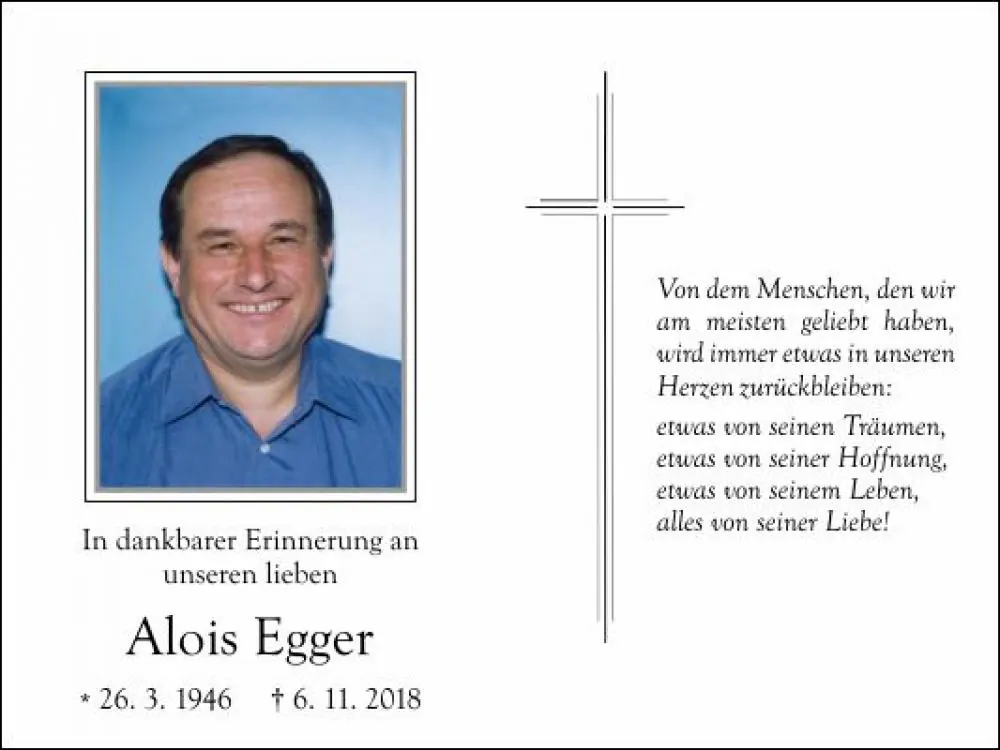 In dankbarer Erinnerung an
unseren lieben

Alois Egger

* 26. 3. 1946 † 6. 11. 2018

Von dem Menschen, den wir
am meisten geliebt haben,
wird immer etwas in unseren
Herzen zurückbleiben:

etwas von seinen Träumen,
etwas von seiner Hoffnung,
etwas von seinem Leben,
alles von seiner Liebe!